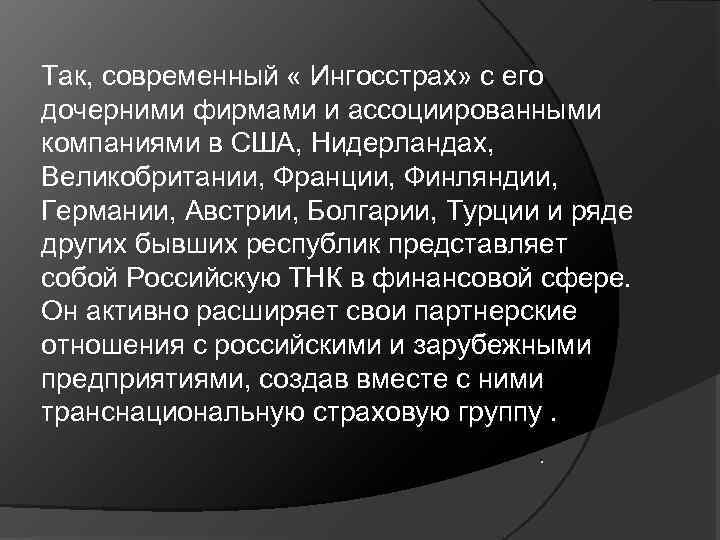 Так, современный « Ингосстрах» с его дочерними фирмами и ассоциированными компаниями в США, Нидерландах, Великобритании, Франции, Финляндии, Германии, Австрии, Болгарии, Турции и ряде других бывших республик представляет собой Российскую ТНК в финансовой сфере. Он активно расширяет свои партнерские отношения с российскими и зарубежными предприятиями, создав вместе с ними транснациональную страховую группу .

.